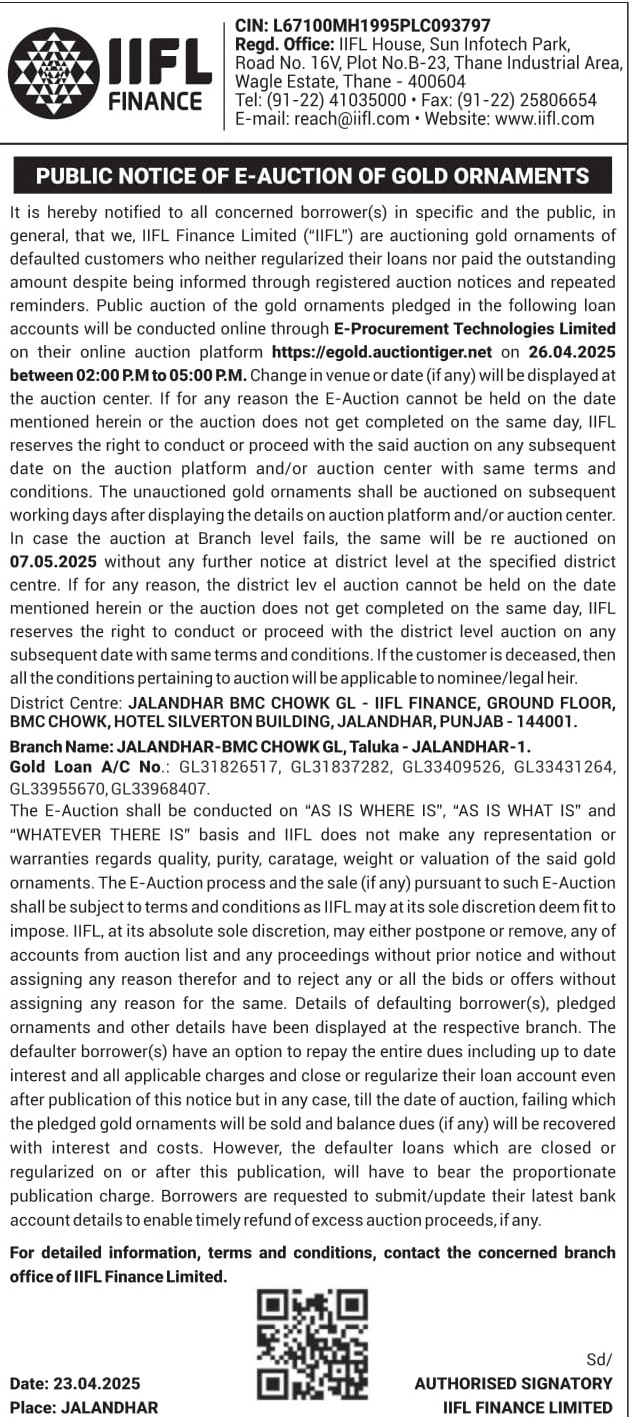 IIFL FINANCE

CIN: L67100MH1995PLC093797
Regd. Office: IIFL House, Sun Infotech Park, Road No. 16V, Plot No.B-23, Thane Industrial Area, Wagle Estate, Thane - 400604
Tel: (91-22) 41035000 • Fax: (91-22) 25806654
E-mail: reach@iifl.com • Website: www.iifl.com

PUBLIC NOTICE OF E-AUCTION OF GOLD ORNAMENTS

It is hereby notified to all concerned borrower(s) in specific and the public, in general, that we, IIFL Finance Limited ("IIFL") are auctioning gold ornaments of defaulted customers who neither regularized their loans nor paid the outstanding amount despite being informed through registered auction notices and repeated reminders. Public auction of the gold ornaments pledged in the following loan accounts will be conducted online through E-Procurement Technologies Limited on their online auction platform https://egold.auctiontiger.net on 26.04.2025 between 02:00 P.M to 05:00 P.M. Change in venue or date (if any) will be displayed at the auction center. If for any reason the E-Auction cannot be held on the date mentioned herein or the auction does not get completed on the same day, IIFL reserves the right to conduct or proceed with the said auction on any subsequent date on the auction platform and/or auction center with same terms and conditions. The unauctioned gold ornaments shall be auctioned on subsequent working days after displaying the details on auction platform and/or auction center. In case the auction at Branch level fails, the same will be re auctioned on 07.05.2025 without any further notice at district level at the specified district centre. If for any reason, the district lev el auction cannot be held on the date mentioned herein or the auction does not get completed on the same day, IIFL reserves the right to conduct or proceed with the district level auction on any subsequent date with same terms and conditions. If the customer is deceased, then all the conditions pertaining to auction will be applicable to nominee/legal heir.
District Centre: JALANDHAR BMC CHOWK GL - IIFL FINANCE, GROUND FLOOR, BMC CHOWK, HOTEL SILVERTON BUILDING, JALANDHAR, PUNJAB - 144001.
Branch Name: JALANDHAR-BMC CHOWK GL, Taluka - JALANDHAR-1.
Gold Loan A/C No.: GL31826517, GL31837282, GL33409526, GL33431264, GL33955670, GL33968407.
The E-Auction shall be conducted on "AS IS WHERE IS", "AS IS WHAT IS" and "WHATEVER THERE IS" basis and IIFL does not make any representation or warranties regards quality, purity, caratage, weight or valuation of the said gold ornaments. The E-Auction process and the sale (if any) pursuant to such E-Auction shall be subject to terms and conditions as IIFL may at its sole discretion deem fit to impose. IIFL, at its absolute sole discretion, may either postpone or remove, any of accounts from auction list and any proceedings without prior notice and without assigning any reason therefor and to reject any or all the bids or offers without assigning any reason for the same. Details of defaulting borrower(s), pledged ornaments and other details have been displayed at the respective branch. The defaulter borrower(s) have an option to repay the entire dues including up to date interest and all applicable charges and close or regularize their loan account even after publication of this notice but in any case, till the date of auction, failing which the pledged gold ornaments will be sold and balance dues (if any) will be recovered with interest and costs. However, the defaulter loans which are closed or regularized on or after this publication, will have to bear the proportionate publication charge. Borrowers are requested to submit/update their latest bank account details to enable timely refund of excess auction proceeds, if any.

For detailed information, terms and conditions, contact the concerned branch office of IIFL Finance Limited.

Date: 23.04.2025
Place: JALANDHAR

Sd/
AUTHORISED SIGNATORY
IIFL FINANCE LIMITED